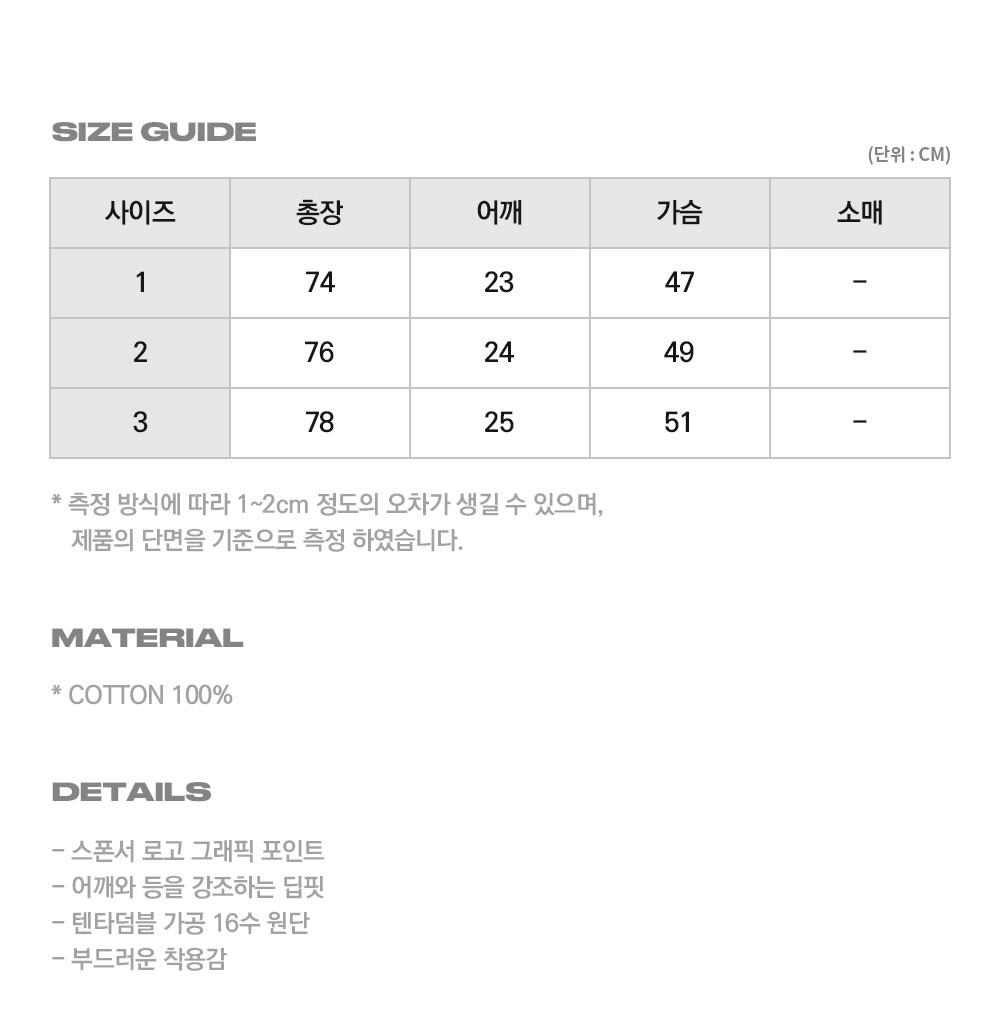 SIZE GUIDE

(단위 : CM)

| 사이즈 | 총장 | 어깨 | 가슴 | 소매 |
|---|---|---|---|---|
| 1 | 74 | 23 | 47 | - |
| 2 | 76 | 24 | 49 | - |
| 3 | 78 | 25 | 51 | - |

* 측정 방식에 따라 1~2cm 정도의 오차가 생길 수 있으며, 제품의 단면을 기준으로 측정 하였습니다.

MATERIAL

* COTTON 100%

DETAILS

- 스폰서 로고 그래픽 포인트
- 어깨와 등을 강조하는 딥핏
- 텐타덤블 가공 16수 원단
- 부드러운 착용감